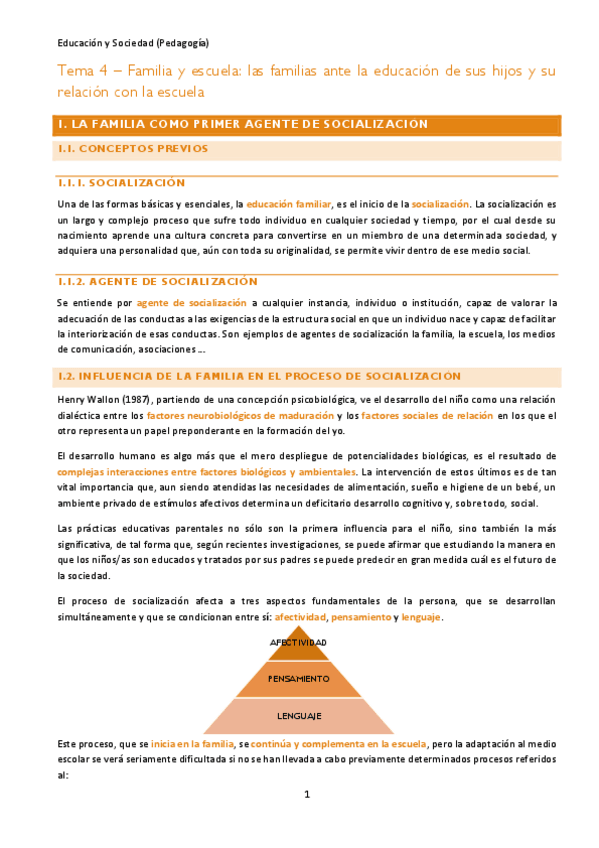 Educación y Sociedad (Pedagogía)

Tema 4 – Familia y escuela: las familias ante la educación de sus hijos y su relación con la escuela

1. LA FAMILIA COMO PRIMER AGENTE DE SOCIALIZACIÓN

1.1. CONCEPTOS PREVIOS

1.1.1. SOCIALIZACIÓN

Una de las formas básicas y esenciales, la educación familiar, es el inicio de la socialización. La socialización es un largo y complejo proceso que sufre todo individuo en cualquier sociedad y tiempo, por el cual desde su nacimiento aprende una cultura concreta para convertirse en un miembro de una determinada sociedad, y adquiera una personalidad que, aún con toda su originalidad, se permite vivir dentro de ese medio social.

1.1.2. AGENTE DE SOCIALIZACIÓN

Se entiende por agente de socialización a cualquier instancia, individuo o institución, capaz de valorar la adecuación de las conductas a las exigencias de la estructura social en que un individuo nace y capaz de facilitar la interiorización de esas conductas. Son ejemplos de agentes de socialización la familia, la escuela, los medios de comunicación, asociaciones ...

1.2. INFLUENCIA DE LA FAMILIA EN EL PROCESO DE SOCIALIZACIÓN

Henry Wallon (1987), partiendo de una concepción psicobiológica, ve el desarrollo del niño como una relación dialéctica entre los factores neurobiológicos de maduración y los factores sociales de relación en los que el otro representa un papel preponderante en la formación del yo.

El desarrollo humano es algo más que el mero despliegue de potencialidades biológicas, es el resultado de complejas interacciones entre factores biológicos y ambientales. La intervención de estos últimos es de tan vital importancia que, aun siendo atendidas las necesidades de alimentación, sueño e higiene de un bebé, un ambiente privado de estímulos afectivos determina un deficitario desarrollo cognitivo y, sobre todo, social.

Las prácticas educativas parentales no sólo son la primera influencia para el niño, sino también la más significativa, de tal forma que, según recientes investigaciones, se puede afirmar que estudiando la manera en que los niños/as son educados y tratados por sus padres se puede predecir en gran medida cuál es el futuro de la sociedad.

El proceso de socialización afecta a tres aspectos fundamentales de la persona, que se desarrollan simultáneamente y que se condicionan entre sí: afectividad, pensamiento y lenguaje.

AFECTIVIDAD
PENSAMIENTO
LENGUAJE

Este proceso, que se inicia en la familia, se continúa y complementa en la escuela, pero la adaptación al medio escolar se verá seriamente dificultada si no se han llevada a cabo previamente determinados procesos referidos al:

1